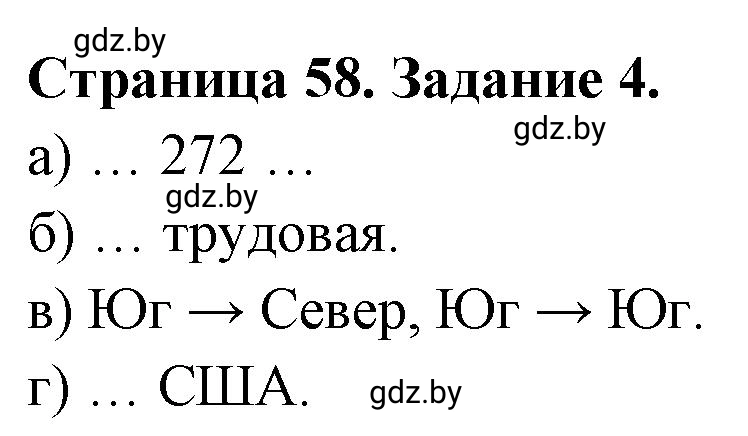 gdz.by
Страница 58. Задание 4.
gdz.by
а) … 272 …
gdz.by
б) … трудовая.
в) Юг → Север, Юг → Юг.
г) … США. gdz.by